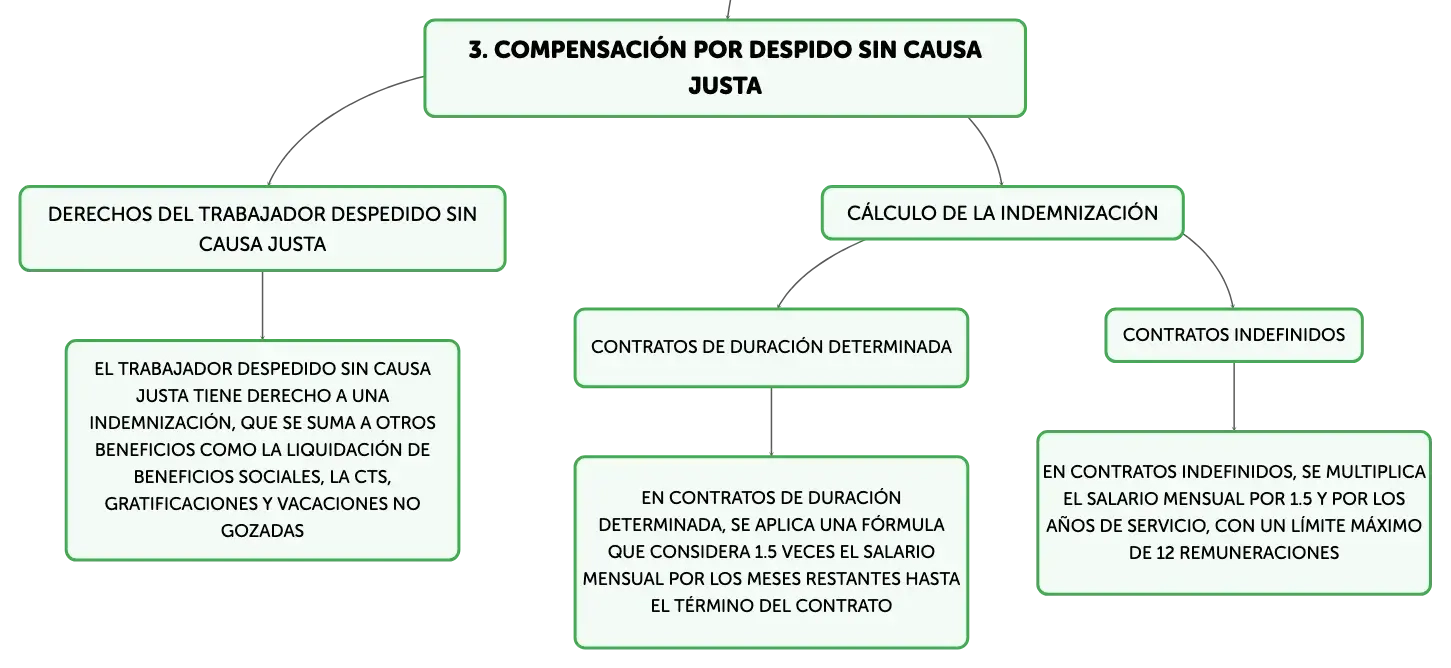 3. COMPENSACIÓN POR DESPIDO SIN CAUSA JUSTA

DERECHOS DEL TRABAJADOR DESPEDIDO SIN CAUSA JUSTA

EL TRABAJADOR DESPEDIDO SIN CAUSA JUSTA TIENE DERECHO A UNA INDEMNIZACIÓN, QUE SE SUMA A OTROS BENEFICIOS COMO LA LIQUIDACIÓN DE BENEFICIOS SOCIALES, LA CTS, GRATIFICACIONES Y VACACIONES NO GOZADAS

CÁLCULO DE LA INDEMNIZACIÓN

CONTRATOS DE DURACIÓN DETERMINADA

EN CONTRATOS DE DURACIÓN DETERMINADA, SE APLICA UNA FÓRMULA QUE CONSIDERA 1.5 VECES EL SALARIO MENSUAL POR LOS MESES RESTANTES HASTA EL TÉRMINO DEL CONTRATO

CONTRATOS INDEFINIDOS

EN CONTRATOS INDEFINIDOS, SE MULTIPLICA EL SALARIO MENSUAL POR 1.5 Y POR LOS AÑOS DE SERVICIO, CON UN LÍMITE MÁXIMO DE 12 REMUNERACIONES